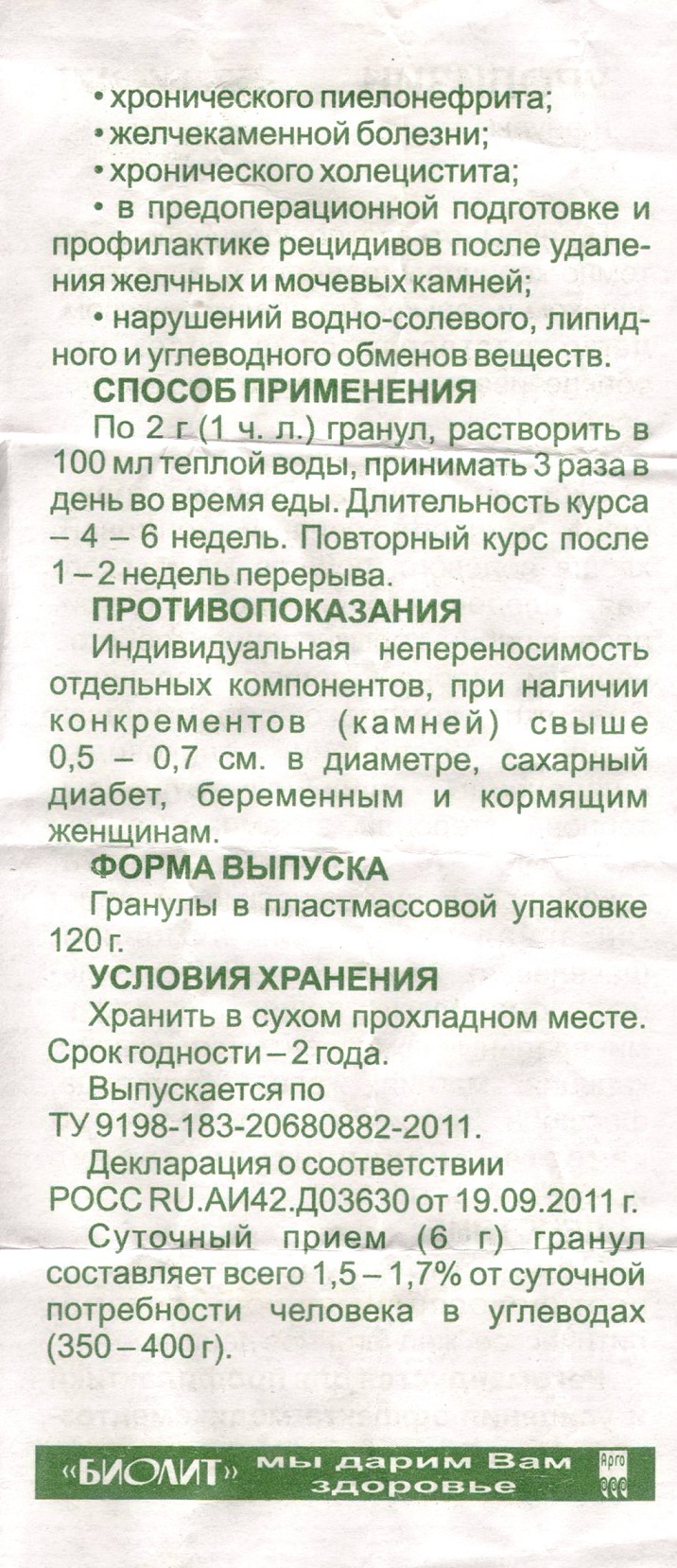 • хронического пиелонефрита;
• желчекаменной болезни;
• хронического холецистита;
• в предоперационной подготовке и профилактике рецидивов после удаления желчных и мочевых камней;
• нарушений водно-солевого, липидного и углеводного обменов веществ.

СПОСОБ ПРИМЕНЕНИЯ
По 2 г (1 ч. л.) гранул, растворить в 100 мл теплой воды, принимать 3 раза в день во время еды. Длительность курса – 4 – 6 недель. Повторный курс после 1 – 2 недель перерыва.

ПРОТИВОПОКАЗАНИЯ
Индивидуальная непереносимость отдельных компонентов, при наличии конкрементов (камней) свыше 0,5 – 0,7 см. в диаметре, сахарный диабет, беременным и кормящим женщинам.

ФОРМА ВЫПУСКА
Гранулы в пластмассовой упаковке 120 г.

УСЛОВИЯ ХРАНЕНИЯ
Хранить в сухом прохладном месте. Срок годности – 2 года.

Выпускается по ТУ 9198-183-20680882-2011.

Декларация о соответствии РОСС RU.АИ42.Д03630 от 19.09.2011 г.

Суточный прием (6 г) гранул составляет всего 1,5 – 1,7% от суточной потребности человека в углеводах (350 – 400 г).

«БИОЛИТ» мы дарим Вам здоровье Арго